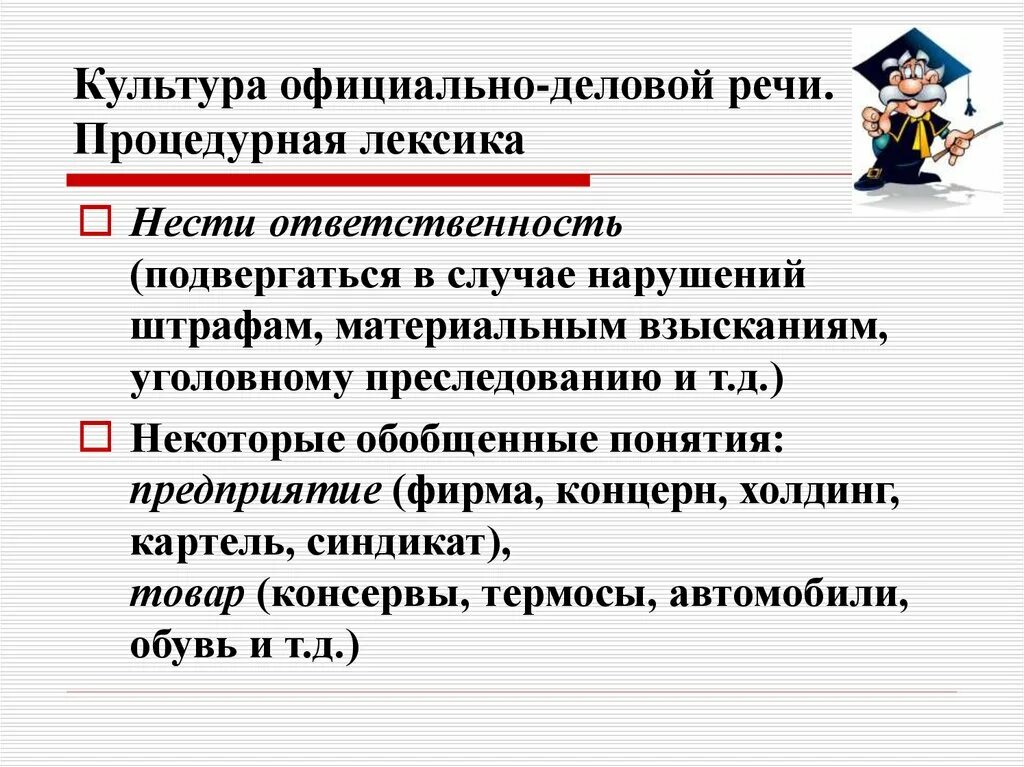 Культура официально-деловой речи. Процедурная лексика

Нести ответственность (подвергаться в случае нарушений штрафам, материальным взысканиям, уголовному преследованию и т.д.)

Некоторые обобщенные понятия: предприятие (фирма, концерн, холдинг, картель, синдикат), товар (консервы, термосы, автомобили, обувь и т.д.)